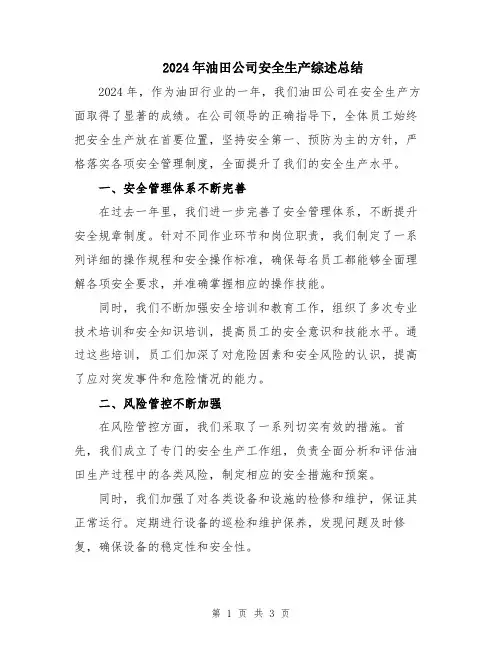 2024年油田公司安全生产综述总结

2024年，作为油田行业的一年，我们油田公司在安全生产方面取得了显著的成绩。在公司领导的正确指导下，全体员工始终把安全生产放在首要位置，坚持安全第一、预防为主的方针，严格落实各项安全管理制度，全面提升了我们的安全生产水平。

一、安全管理体系不断完善

在过去一年里，我们进一步完善了安全管理体系，不断提升安全规章制度。针对不同作业环节和岗位职责，我们制定了一系列详细的操作规程和安全操作标准，确保每名员工都能够全面理解各项安全要求，并准确掌握相应的操作技能。

同时，我们不断加强安全培训和教育工作，组织了多次专业技术培训和安全知识培训，提高员工的安全意识和技能水平。通过这些培训，员工们加深了对危险因素和安全风险的认识，提高了应对突发事件和危险情况的能力。

二、风险管控不断加强

在风险管控方面，我们采取了一系列切实有效的措施。首先，我们成立了专门的安全生产工作组，负责全面分析和评估油田生产过程中的各类风险，制定相应的安全措施和预案。

同时，我们加强了对各类设备和设施的检修和维护，保证其正常运行。定期进行设备的巡检和维护保养，发现问题及时修复，确保设备的稳定性和安全性。

第 1 页 共 3 页